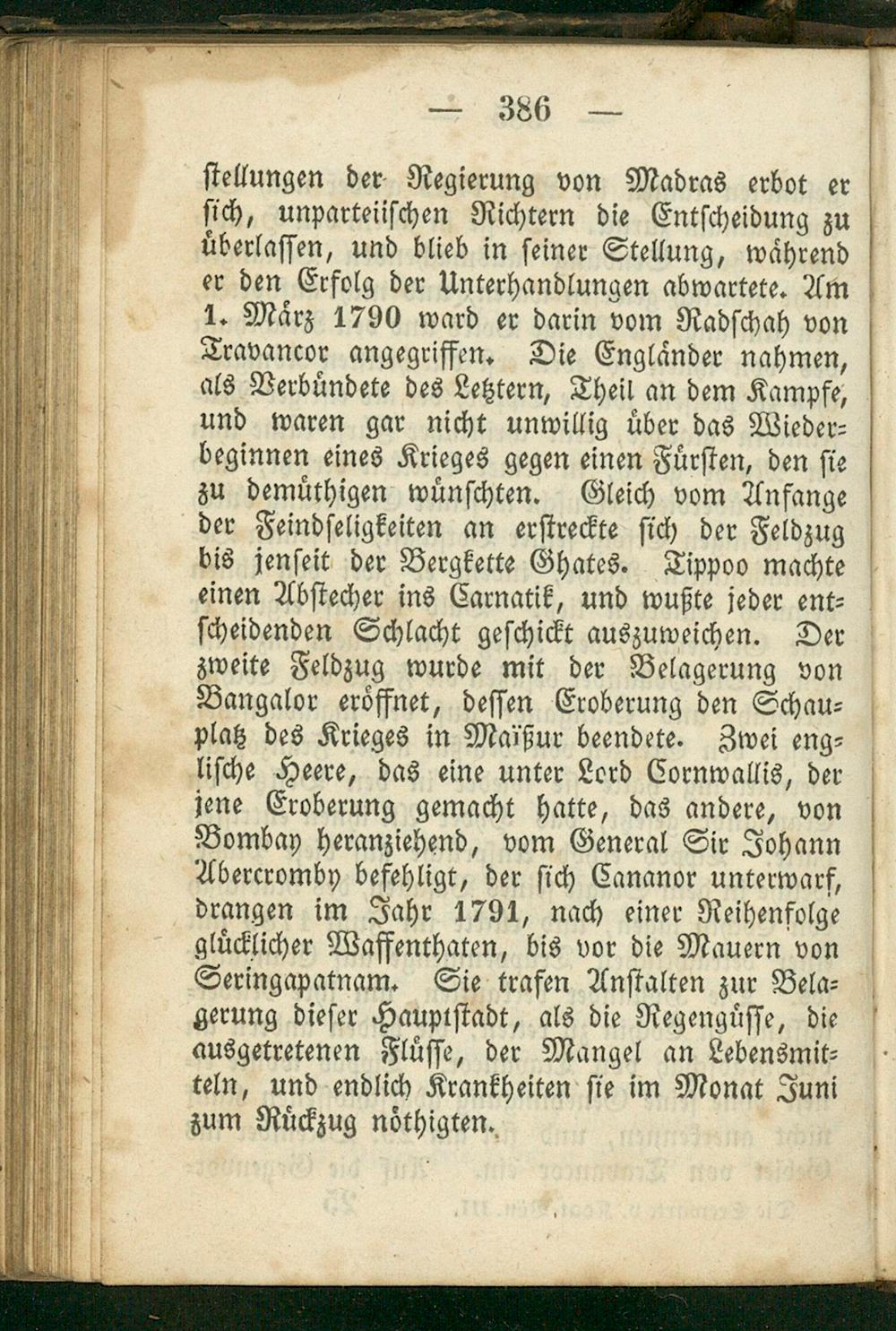 — 386 —

stellungen der Regierung von Madras erbot er sich, unparteiischen Richtern die Entscheidung zu überlassen, und blieb in seiner Stellung, während er den Erfolg der Unterhandlungen abwartete. Am 1. März 1790 ward er darin vom Radschah von Travancor angegriffen. Die Engländer nahmen, als Verbündete des Letztern, Theil an dem Kampfe, und waren gar nicht unwillig über das Wiederbeginnen eines Krieges gegen einen Fürsten, den sie zu demüthigen wünschten. Gleich vom Anfange der Feindseligkeiten an erstreckte sich der Feldzug bis jenseit der Bergkette Ghates. Tippoo machte einen Abstecher ins Carnatik, und wußte jeder entscheidenden Schlacht geschickt auszuweichen. Der zweite Feldzug wurde mit der Belagerung von Bangalor eröffnet, dessen Eroberung den Schauplatz des Krieges in Maïßur beendete. Zwei englische Heere, das eine unter Lord Cornwallis, der jene Eroberung gemacht hatte, das andere, von Bombay heranziehend, vom General Sir Johann Abercromby befehligt, der sich Cananor unterwarf, drangen im Jahr 1791, nach einer Reihenfolge glücklicher Waffenthaten, bis vor die Mauern von Seringapatnam. Sie trafen Anstalten zur Belagerung dieser Hauptstadt, als die Regengüsse, die ausgetretenen Flüsse, der Mangel an Lebensmitteln, und endlich Krankheiten sie im Monat Juni zum Rückzug nöthigten.